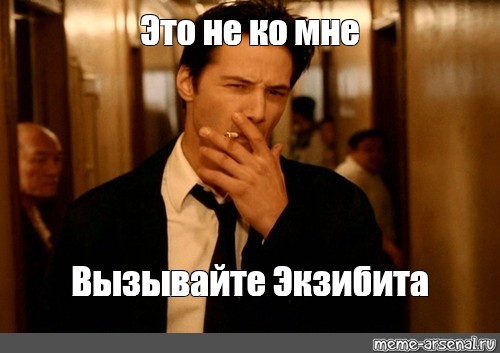 Это не ко мне

Вызывайте Экзибита

meme-arsenal.ru